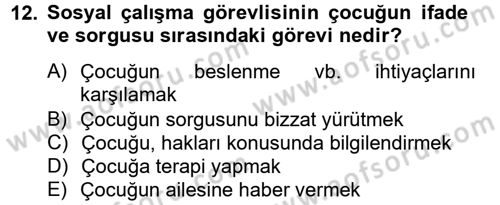 12. Sosyal çalışma görevlisinin çocuğun ifade ve sorgusu sırasındaki görevi nedir?

A) Çocuğun beslenme vb. ihtiyaçlarını karşılamak
B) Çocuğun sorgusunu bizzat yürütmek
C) Çocuğu, hakları konusunda bilgilendirmek
D) Çocuğa terapi yapmak
E) Çocuğun ailesine haber vermek

www.aofsoru.com